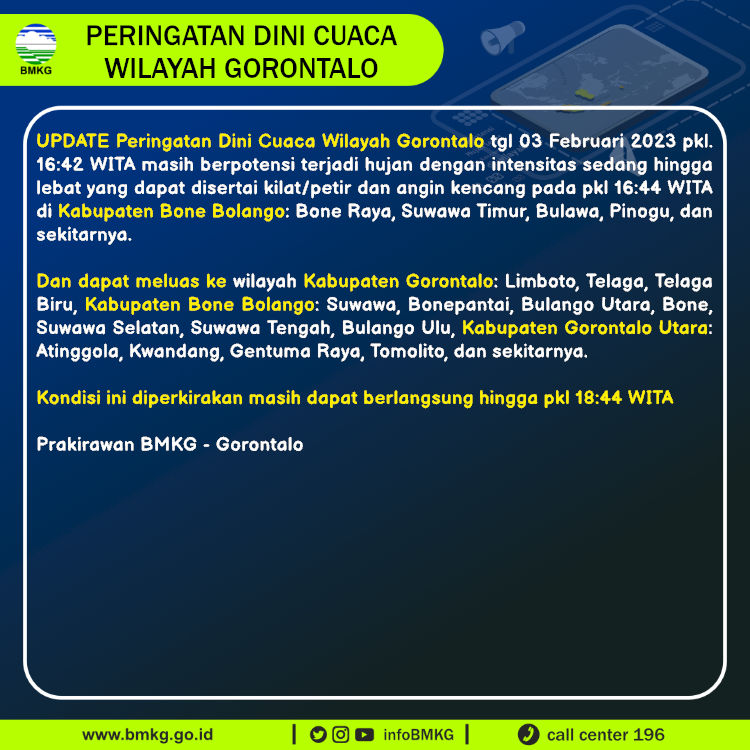 BMKG

PERINGATAN DINI CUACA WILAYAH GORONTALO

UPDATE Peringatan Dini Cuaca Wilayah Gorontalo tgl 03 Februari 2023 pkl. 16:42 WITA masih berpotensi terjadi hujan dengan intensitas sedang hingga lebat yang dapat disertai kilat/petir dan angin kencang pada pkl 16:44 WITA di Kabupaten Bone Bolango: Bone Raya, Suwawa Timur, Bulawa, Pinogu, dan sekitarnya.

Dan dapat meluas ke wilayah Kabupaten Gorontalo: Limboto, Telaga, Telaga Biru, Kabupaten Bone Bolango: Suwawa, Bonepantai, Bulango Utara, Bone, Suwawa Selatan, Suwawa Tengah, Bulango Ulu, Kabupaten Gorontalo Utara: Atinggola, Kwandang, Gentuma Raya, Tomolito, dan sekitarnya.

Kondisi ini diperkirakan masih dapat berlangsung hingga pkl 18:44 WITA

Prakirawan BMKG - Gorontalo

www.bmkg.go.id | infoBMKG | call center 196